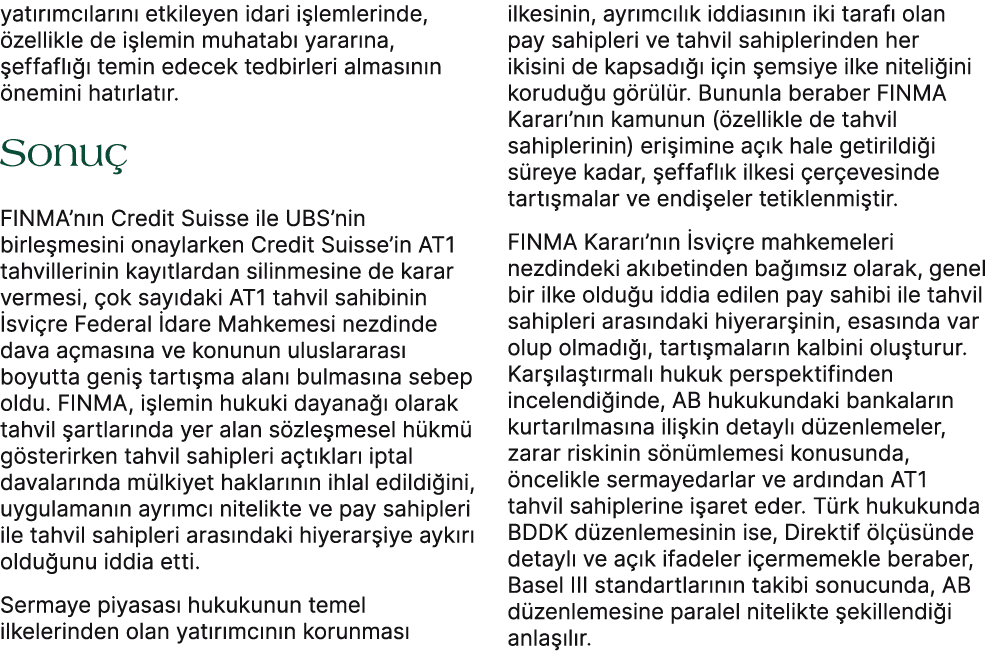 yatırımcılarını etkileyen idari işlemlerinde, özellikle de işlemin muhatabı yararına, şeffaflığı temin edecek tedbirleri almasının önemini hatırlatır.

Sonuç

FINMA'nın Credit Suisse ile UBS'nin birleşmesini onaylarken Credit Suisse'in AT1 tahvillerinin kayıtlardan silinmesine de karar vermesi, çok sayıdaki AT1 tahvil sahibinin İsviçre Federal İdare Mahkemesi nezdinde dava açmasına ve konunun uluslararası boyutta geniş tartışma alanı bulmasına sebep oldu. FINMA, işlemin hukuki dayanağı olarak tahvil şartlarında yer alan sözleşmesel hükmü gösterirken tahvil sahipleri açtıkları iptal davalarında mülkiyet haklarının ihlal edildiğini, uygulamanın ayrımcı nitelikte ve pay sahipleri ile tahvil sahipleri arasındaki hiyerarşiye aykırı olduğunu iddia etti.

Sermaye piyasası hukukunun temel ilkelerinden olan yatırımcının korunması ilkesinin, ayrımcılık iddiasının iki tarafı olan pay sahipleri ve tahvil sahiplerinden her ikisini de kapsadığı için şemsiye ilke niteliğini koruduğu görülür. Bununla beraber FINMA Kararı'nın kamunun (özellikle de tahvil sahiplerinin) erişimine açık hale getirildiği süreye kadar, şeffaflık ilkesi çerçevesinde tartışmalar ve endişeler tetiklenmiştir.

FINMA Kararı'nın İsviçre mahkemeleri nezdindeki akıbetinden bağımsız olarak, genel bir ilke olduğu iddia edilen pay sahibi ile tahvil sahipleri arasındaki hiyerarşinin, esasında var olup olmadığı, tartışmaların kalbini oluşturur. Karşılaştırmalı hukuk perspektifinden incelendiğinde, AB hukukundaki bankaların kurtarılmasına ilişkin detaylı düzenlemeler, zarar riskinin sönümlemesi konusunda, öncelikle sermayedarlar ve ardından AT1 tahvil sahiplerine işaret eder. Türk hukukunda BDDK düzenlemesinin ise, Direktif ölçüsünde detaylı ve açık ifadeler içermemekle beraber, Basel III standartlarının takibi sonucunda, AB düzenlemesine paralel nitelikte şekillendiği anlaşılır.